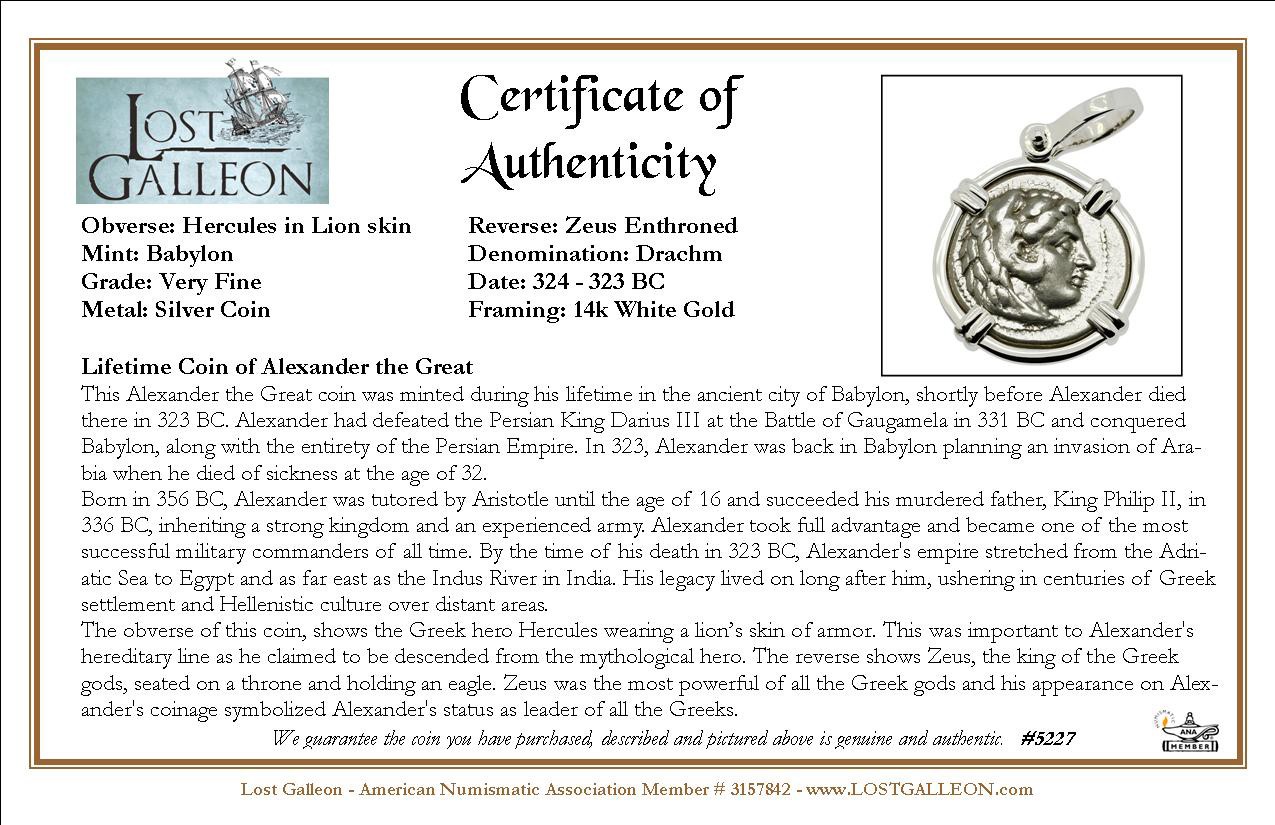 LOST GALLEON

Certificate of Authenticity

Obverse: Hercules in Lion skin
Mint: Babylon
Grade: Very Fine
Metal: Silver Coin

Reverse: Zeus Enthroned
Denomination: Drachm
Date: 324 - 323 BC
Framing: 14k White Gold

Lifetime Coin of Alexander the Great
This Alexander the Great coin was minted during his lifetime in the ancient city of Babylon, shortly before Alexander died there in 323 BC. Alexander had defeated the Persian King Darius III at the Battle of Gaugamela in 331 BC and conquered Babylon, along with the entirety of the Persian Empire. In 323, Alexander was back in Babylon planning an invasion of Arabia when he died of sickness at the age of 32.
Born in 356 BC, Alexander was tutored by Aristotle until the age of 16 and succeeded his murdered father, King Philip II, in 336 BC, inheriting a strong kingdom and an experienced army. Alexander took full advantage and became one of the most successful military commanders of all time. By the time of his death in 323 BC, Alexander's empire stretched from the Adriatic Sea to Egypt and as far east as the Indus River in India. His legacy lived on long after him, ushering in centuries of Greek settlement and Hellenistic culture over distant areas.
The obverse of this coin, shows the Greek hero Hercules wearing a lion's skin of armor. This was important to Alexander's hereditary line as he claimed to be descended from the mythological hero. The reverse shows Zeus, the king of the Greek gods, seated on a throne and holding an eagle. Zeus was the most powerful of all the Greek gods and his appearance on Alexander's coinage symbolized Alexander's status as leader of all the Greeks.

We guarantee the coin you have purchased, described and pictured above is genuine and authentic. #5227

ANA MEMBER

Lost Galleon - American Numismatic Association Member # 3157842 - www.LOSTGALLEON.com